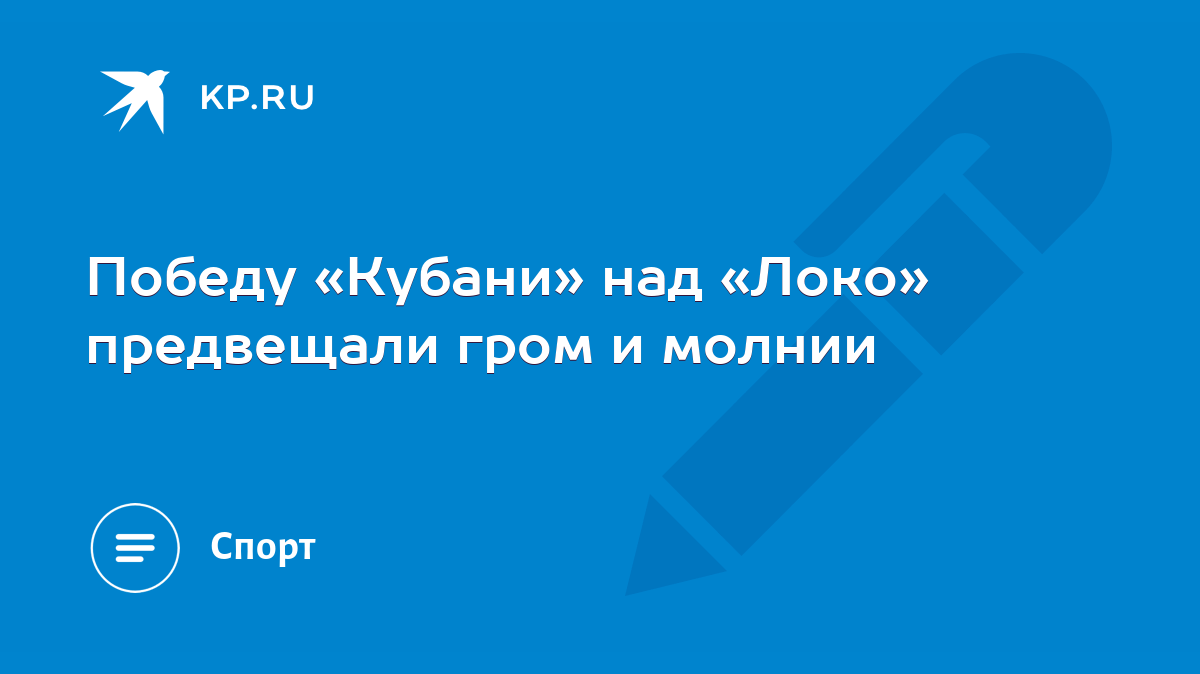 KP.RU

Победу «Кубани» над «Локо» предвещали гром и молнии

Спорт